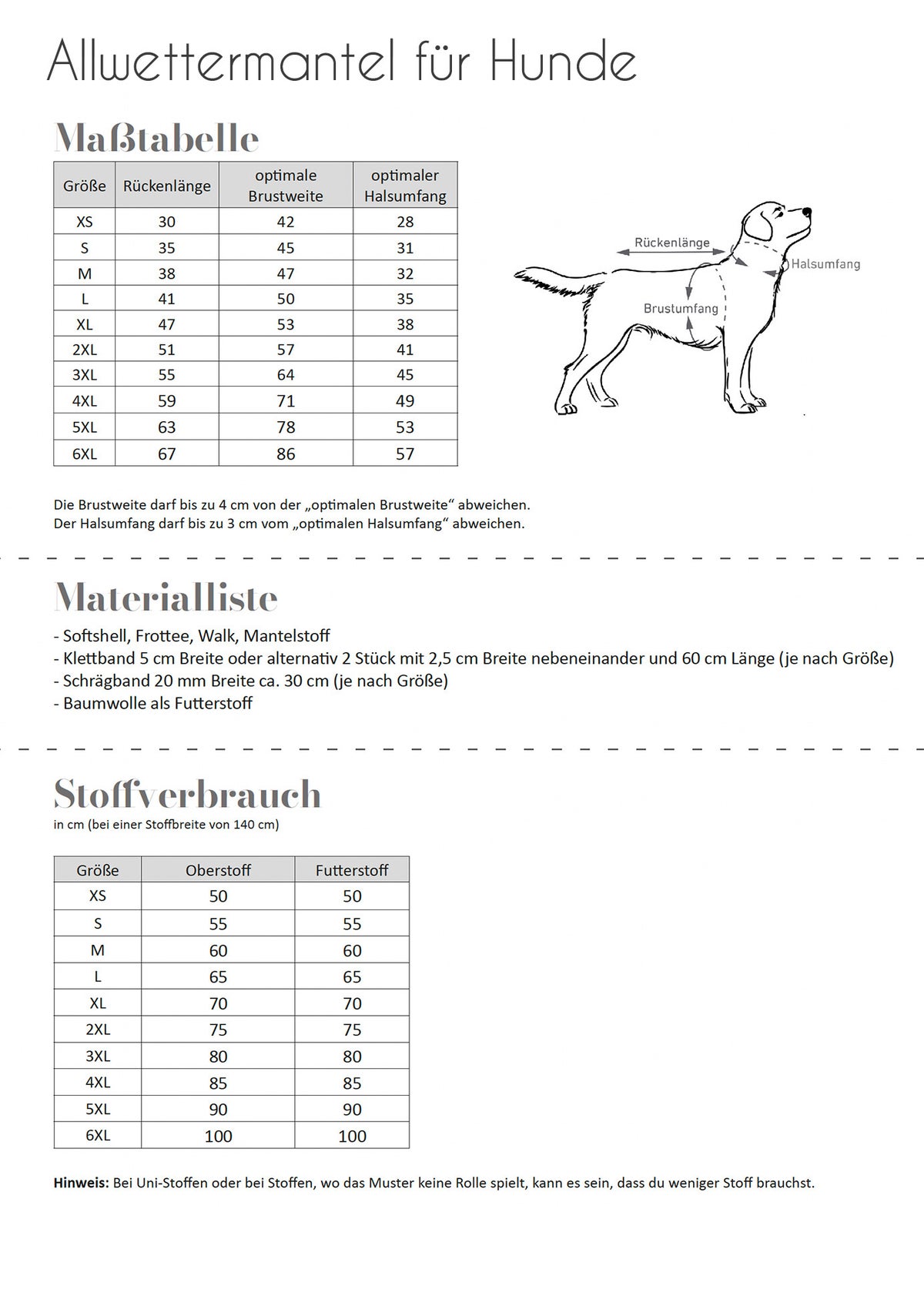 Allwettermantel für Hunde

Maßtabelle

| Größe | Rückenlänge | optimale Brustweite | optimaler Halsumfang |
|---|---|---|---|
| XS | 30 | 42 | 28 |
| S | 35 | 45 | 31 |
| M | 38 | 47 | 32 |
| L | 41 | 50 | 35 |
| XL | 47 | 53 | 38 |
| 2XL | 51 | 57 | 41 |
| 3XL | 55 | 64 | 45 |
| 4XL | 59 | 71 | 49 |
| 5XL | 63 | 78 | 53 |
| 6XL | 67 | 86 | 57 |

Rückenlänge
Halsumfang
Brustumfang

Die Brustweite darf bis zu 4 cm von der „optimalen Brustweite“ abweichen.
Der Halsumfang darf bis zu 3 cm vom „optimalen Halsumfang“ abweichen.

Materialliste

- Softshell, Frottee, Walk, Mantelstoff
- Klettband 5 cm Breite oder alternativ 2 Stück mit 2,5 cm Breite nebeneinander und 60 cm Länge (je nach Größe)
- Schrägband 20 mm Breite ca. 30 cm (je nach Größe)
- Baumwolle als Futterstoff

Stoffverbrauch
in cm (bei einer Stoffbreite von 140 cm)

| Größe | Oberstoff | Futterstoff |
|---|---|---|
| XS | 50 | 50 |
| S | 55 | 55 |
| M | 60 | 60 |
| L | 65 | 65 |
| XL | 70 | 70 |
| 2XL | 75 | 75 |
| 3XL | 80 | 80 |
| 4XL | 85 | 85 |
| 5XL | 90 | 90 |
| 6XL | 100 | 100 |

Hinweis: Bei Uni-Stoffen oder bei Stoffen, wo das Muster keine Rolle spielt, kann es sein, dass du weniger Stoff brauchst.